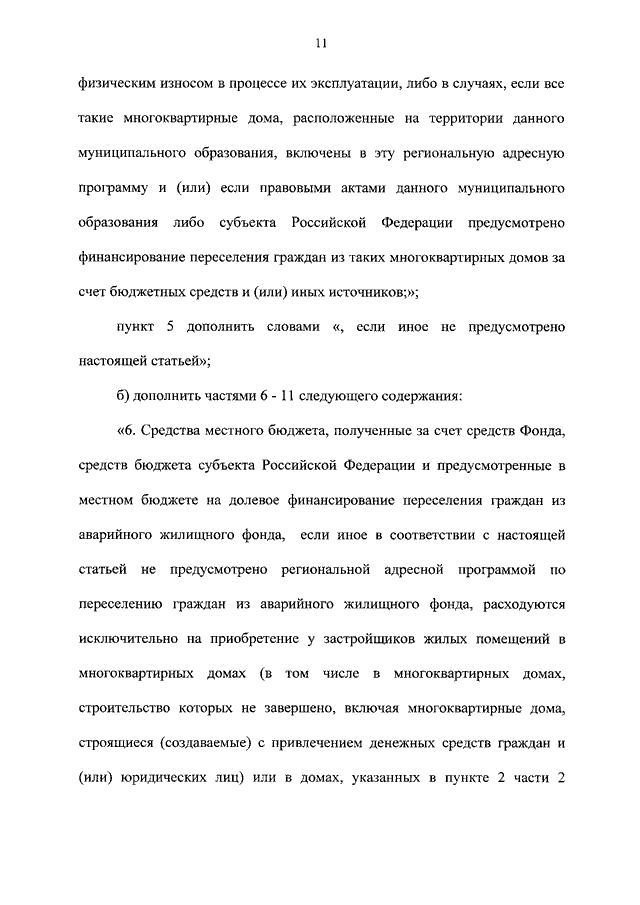 11

физическим износом в процессе их эксплуатации, либо в случаях, если все такие многоквартирные дома, расположенные на территории данного муниципального образования, включены в эту региональную адресную программу и (или) если правовыми актами данного муниципального образования либо субъекта Российской Федерации предусмотрено финансирование переселения граждан из таких многоквартирных домов за счет бюджетных средств и (или) иных источников;»;

пункт 5 дополнить словами «, если иное не предусмотрено настоящей статьей»;

б) дополнить частями 6 - 11 следующего содержания:

«6. Средства местного бюджета, полученные за счет средств Фонда, средств бюджета субъекта Российской Федерации и предусмотренные в местном бюджете на долевое финансирование переселения граждан из аварийного жилищного фонда, если иное в соответствии с настоящей статьей не предусмотрено региональной адресной программой по переселению граждан из аварийного жилищного фонда, расходуются исключительно на приобретение у застройщиков жилых помещений в многоквартирных домах (в том числе в многоквартирных домах, строительство которых не завершено, включая многоквартирные дома, строящиеся (создаваемые) с привлечением денежных средств граждан и (или) юридических лиц) или в домах, указанных в пункте 2 части 2